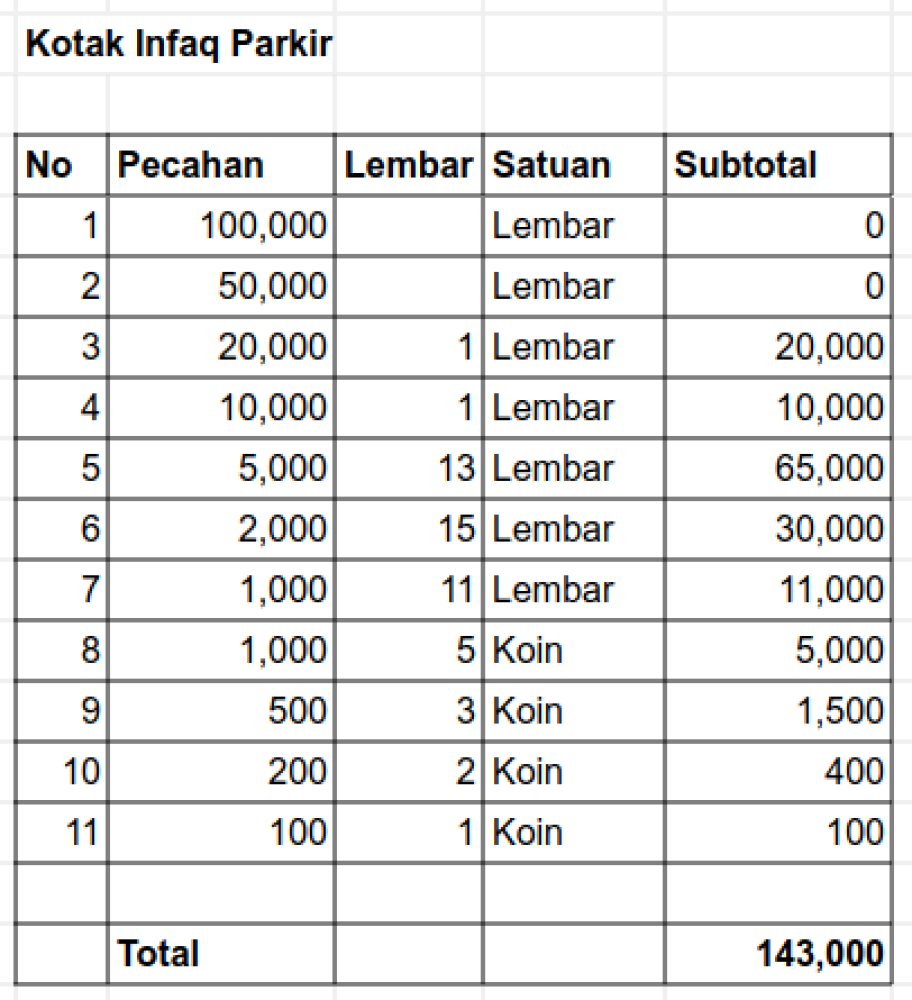 Kotak Infaq Parkir

| No | Pecahan | Lembar | Satuan | Subtotal |
|---|---|---|---|---|
| 1 | 100,000 | | Lembar | 0 |
| 2 | 50,000 | | Lembar | 0 |
| 3 | 20,000 | 1 | Lembar | 20,000 |
| 4 | 10,000 | 1 | Lembar | 10,000 |
| 5 | 5,000 | 13 | Lembar | 65,000 |
| 6 | 2,000 | 15 | Lembar | 30,000 |
| 7 | 1,000 | 11 | Lembar | 11,000 |
| 8 | 1,000 | 5 | Koin | 5,000 |
| 9 | 500 | 3 | Koin | 1,500 |
| 10 | 200 | 2 | Koin | 400 |
| 11 | 100 | 1 | Koin | 100 |
| | | | | |
| | Total | | | 143,000 |